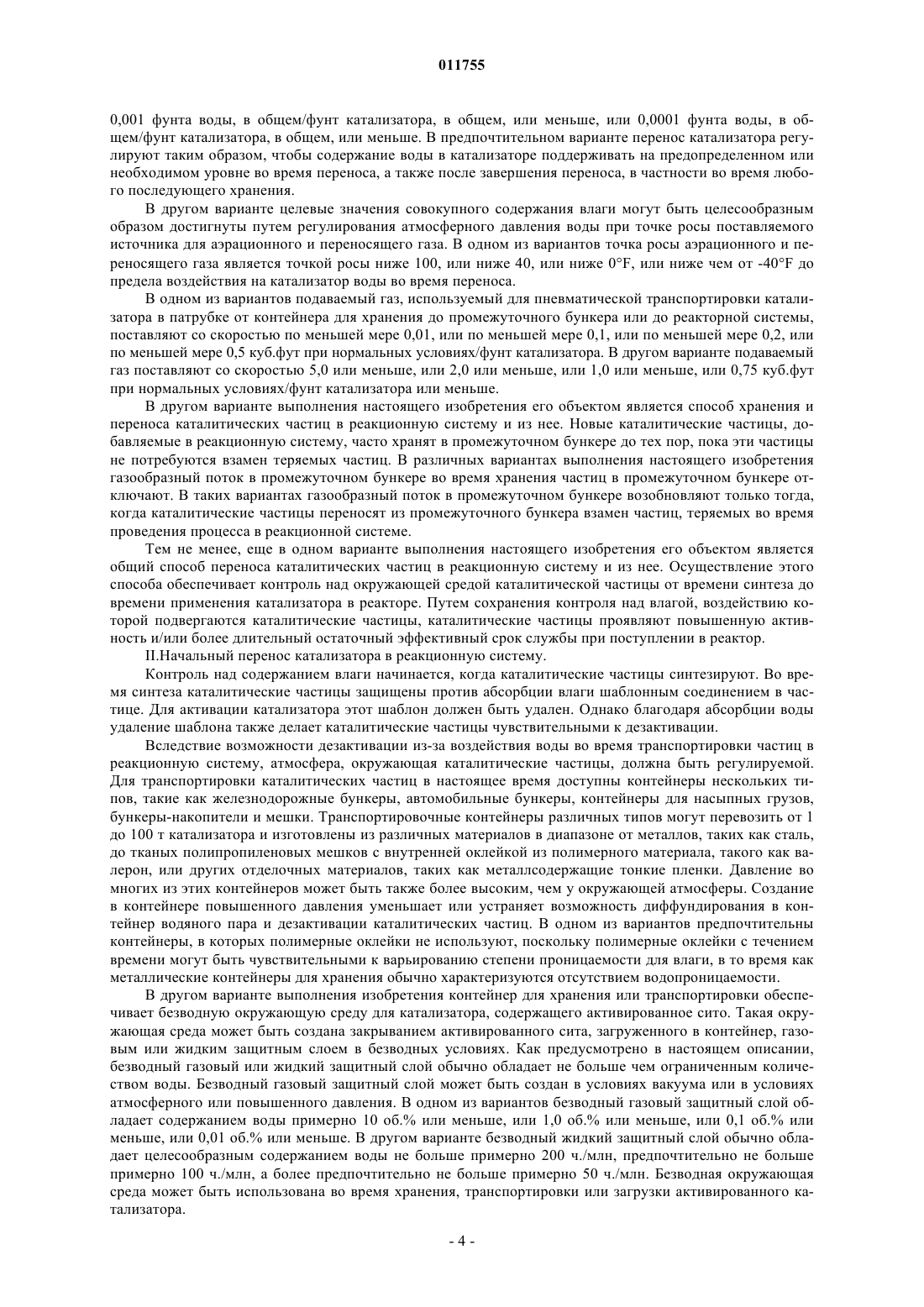 011755

0,001 фунта воды, в общем/фунт катализатора, в общем, или меньше, или 0,0001 фунта воды, в общем/фунт катализатора, в общем, или меньше. В предпочтительном варианте перенос катализатора регулируют таким образом, чтобы содержание воды в катализаторе поддерживать на предопределенном или необходимом уровне во время переноса, а также после завершения переноса, в частности во время любого последующего хранения.

В другом варианте целевые значения совокупного содержания влаги могут быть целесообразным образом достигнуты путем регулирования атмосферного давления воды при точке росы поставляемого источника для аэрационного и переносящего газа. В одном из вариантов точка росы аэрационного и переносящего газа является точкой росы ниже 100, или ниже 40, или ниже 0°F, или ниже чем от -40°F до предела воздействия на катализатор воды во время переноса.

В одном из вариантов подаваемый газ, используемый для пневматической транспортировки катализатора в патрубке от контейнера для хранения до промежуточного бункера или до реакторной системы, поставляют со скоростью по меньшей мере 0,01, или по меньшей мере 0,1, или по меньшей мере 0,2, или по меньшей мере 0,5 куб.фут при нормальных условиях/фунт катализатора. В другом варианте подаваемый газ поставляют со скоростью 5,0 или меньше, или 2,0 или меньше, или 1,0 или меньше, или 0,75 куб.фут при нормальных условиях/фунт катализатора или меньше.

В другом варианте выполнения настоящего изобретения его объектом является способ хранения и переноса каталитических частиц в реакционную систему и из нее. Новые каталитические частицы, добавляемые в реакционную систему, часто хранят в промежуточном бункере до тех пор, пока эти частицы не потребуются взамен теряемых частиц. В различных вариантах выполнения настоящего изобретения газообразный поток в промежуточном бункере во время хранения частиц в промежуточном бункере отключают. В таких вариантах газообразный поток в промежуточном бункере возобновляют только тогда, когда каталитические частицы переносят из промежуточного бункера взамен частиц, теряемых во время проведения процесса в реакционной системе.

Тем не менее, еще в одном варианте выполнения настоящего изобретения его объектом является общий способ переноса каталитических частиц в реакционную систему и из нее. Осуществление этого способа обеспечивает контроль над окружающей средой каталитической частицы от времени синтеза до времени применения катализатора в реакторе. Путем сохранения контроля над влагой, воздействию которой подвергаются каталитические частицы, каталитические частицы проявляют повышенную активность и/или более длительный остаточный эффективный срок службы при поступлении в реактор.

II.Начальный перенос катализатора в реакционную систему.

Контроль над содержанием влаги начинается, когда каталитические частицы синтезируют. Во время синтеза каталитические частицы защищены против абсорбции влаги шаблонным соединением в частице. Для активации катализатора этот шаблон должен быть удален. Однако благодаря абсорбции воды удаление шаблона также делает каталитические частицы чувствительными к дезактивации.

Вследствие возможности дезактивации из-за воздействия воды во время транспортировки частиц в реакционную систему, атмосфера, окружающая каталитические частицы, должна быть регулируемой. Для транспортировки каталитических частиц в настоящее время доступны контейнеры нескольких типов, такие как железнодорожные бункеры, автомобильные бункеры, контейнеры для насыпных грузов, бункеры-накопители и мешки. Транспортировочные контейнеры различных типов могут перевозить от 1 до 100 т катализатора и изготовлены из различных материалов в диапазоне от металлов, таких как сталь, до тканых полипропиленовых мешков с внутренней оклейкой из полимерного материала, такого как валерон, или других отделочных материалов, таких как металлсодержащие тонкие пленки. Давление во многих из этих контейнеров может быть также более высоким, чем у окружающей атмосферы. Создание в контейнере повышенного давления уменьшает или устраняет возможность диффундирования в контейнер водяного пара и дезактивации каталитических частиц. В одном из вариантов предпочтительны контейнеры, в которых полимерные оклейки не используют, поскольку полимерные оклейки с течением времени могут быть чувствительными к варьированию степени проницаемости для влаги, в то время как металлические контейнеры для хранения обычно характеризуются отсутствием водопроницаемости.

В другом варианте выполнения изобретения контейнер для хранения или транспортировки обеспечивает безводную окружающую среду для катализатора, содержащего активированное сито. Такая окружающая среда может быть создана закрыванием активированного сита, загруженного в контейнер, газовым или жидким защитным слоем в безводных условиях. Как предусмотрено в настоящем описании, безводный газовый или жидкий защитный слой обычно обладает не больше чем ограниченным количеством воды. Безводный газовый защитный слой может быть создан в условиях вакуума или в условиях атмосферного или повышенного давления. В одном из вариантов безводный газовый защитный слой обладает содержанием воды примерно 10 об.% или меньше, или 1,0 об.% или меньше, или 0,1 об.% или меньше, или 0,01 об.% или меньше. В другом варианте безводный жидкий защитный слой обычно обладает целесообразным содержанием воды не больше примерно 200 ч./млн, предпочтительно не больше примерно 100 ч./млн, а более предпочтительно не больше примерно 50 ч./млн. Безводная окружающая среда может быть использована во время хранения, транспортировки или загрузки активированного катализатора.

- 4 -